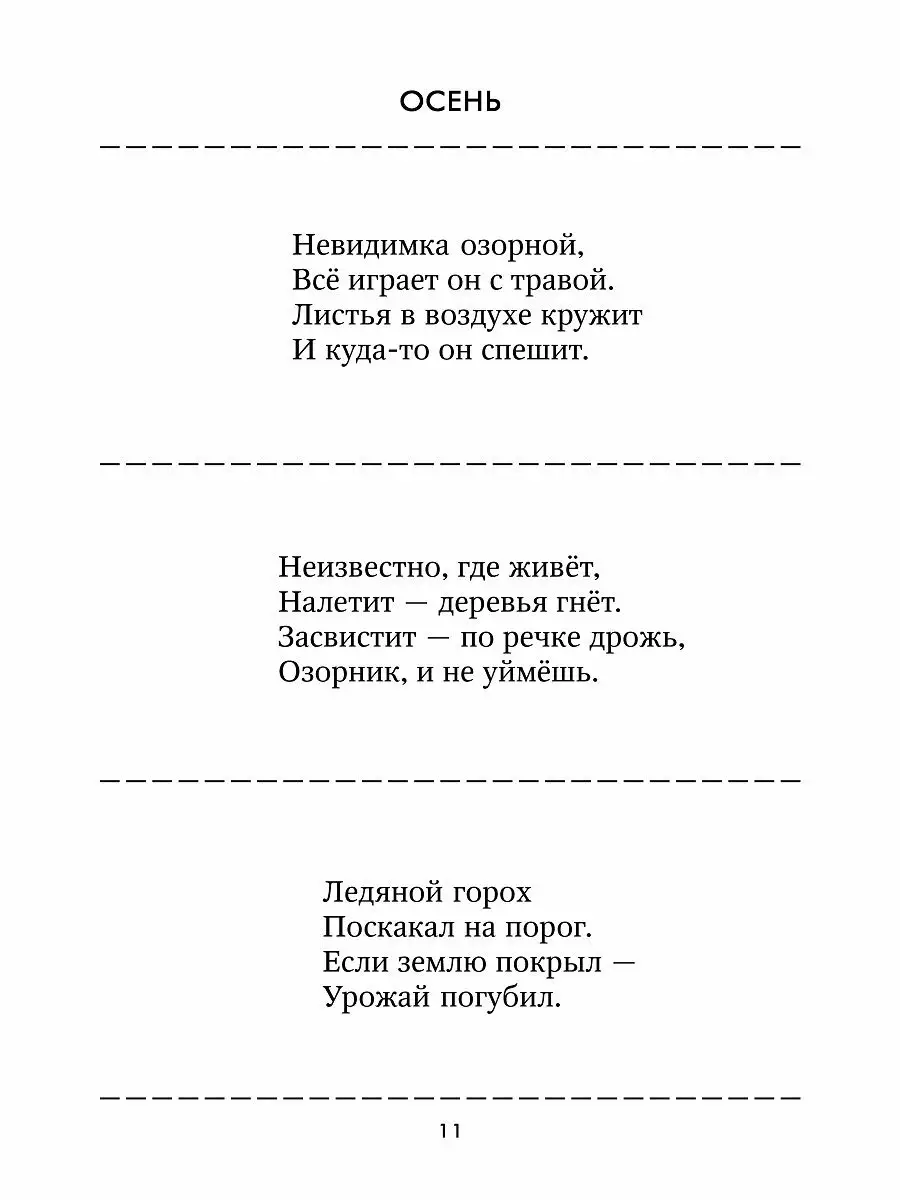 ОСЕНЬ

Невидимка озорной,
Всё играет он с травой.
Листья в воздухе кружит
И куда-то он спешит.

Неизвестно, где живёт,
Налетит — деревья гнёт.
Засвистит — по речке дрожь,
Озорник, и не уймёшь.

Ледяной горох
Поскакал на порог.
Если землю покрыл —
Урожай погубил.

11